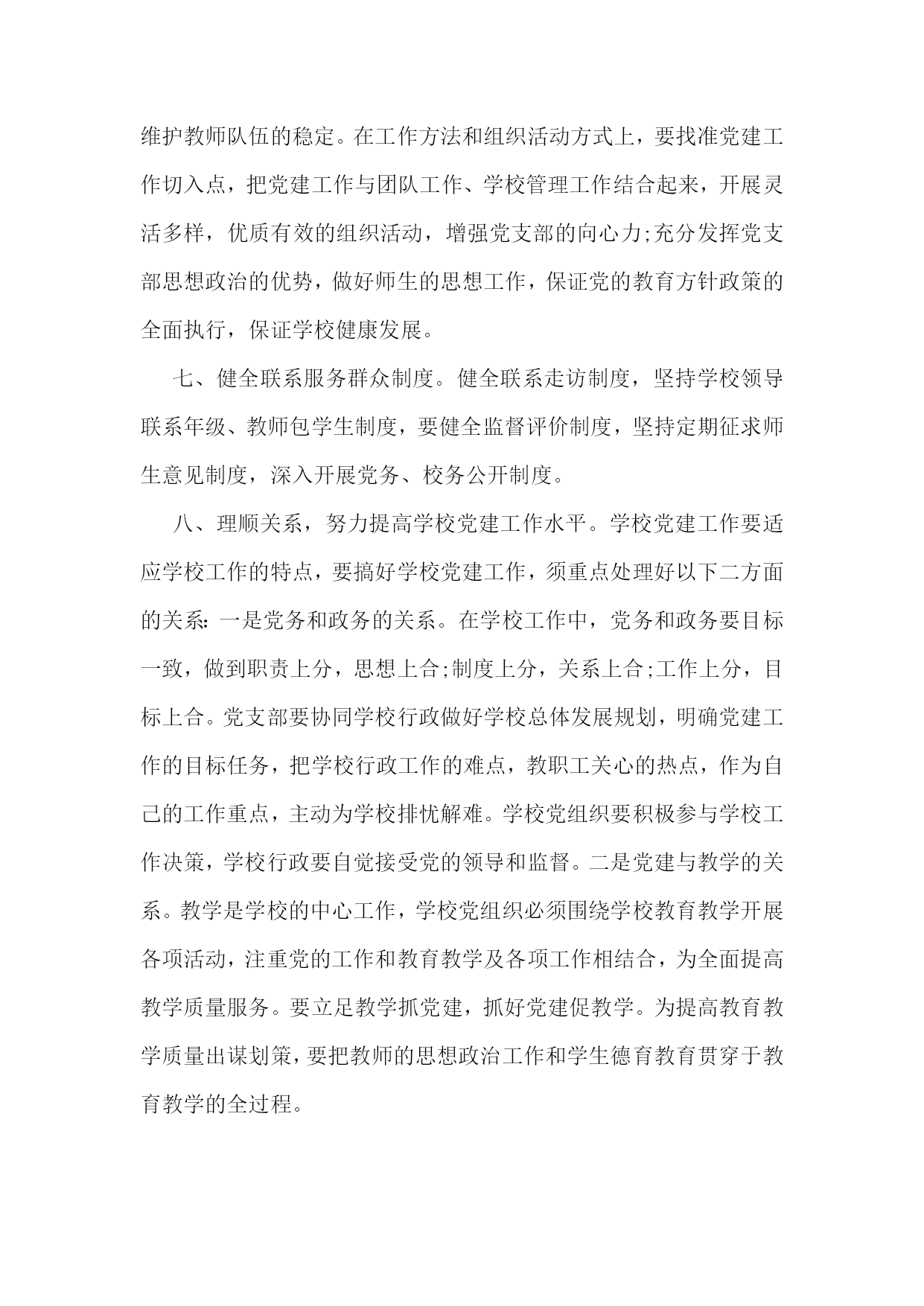 维护教师队伍的稳定。在工作方法和组织活动方式上，要找准党建工作切入点，把党建工作与团队工作、学校管理工作结合起来，开展灵活多样，优质有效的组织活动，增强党支部的向心力;充分发挥党支部思想政治的优势，做好师生的思想工作，保证党的教育方针政策的全面执行，保证学校健康发展。

七、健全联系服务群众制度。健全联系走访制度，坚持学校领导联系年级、教师包学生制度，要健全监督评价制度，坚持定期征求师生意见制度，深入开展党务、校务公开制度。

八、理顺关系，努力提高学校党建工作水平。学校党建工作要适应学校工作的特点，要搞好学校党建工作，须重点处理好以下二方面的关系：一是党务和政务的关系。在学校工作中，党务和政务要目标一致，做到职责上分，思想上合;制度上分，关系上合;工作上分，目标上合。党支部要协同学校行政做好学校总体发展规划，明确党建工作的目标任务，把学校行政工作的难点，教职工关心的热点，作为自己的工作重点，主动为学校排忧解难。学校党组织要积极参与学校工作决策，学校行政要自觉接受党的领导和监督。二是党建与教学的关系。教学是学校的中心工作，学校党组织必须围绕学校教育教学开展各项活动，注重党的工作和教育教学及各项工作相结合，为全面提高教学质量服务。要立足教学抓党建，抓好党建促教学。为提高教育教学质量出谋划策，要把教师的思想政治工作和学生德育教育贯穿于教育教学的全过程。